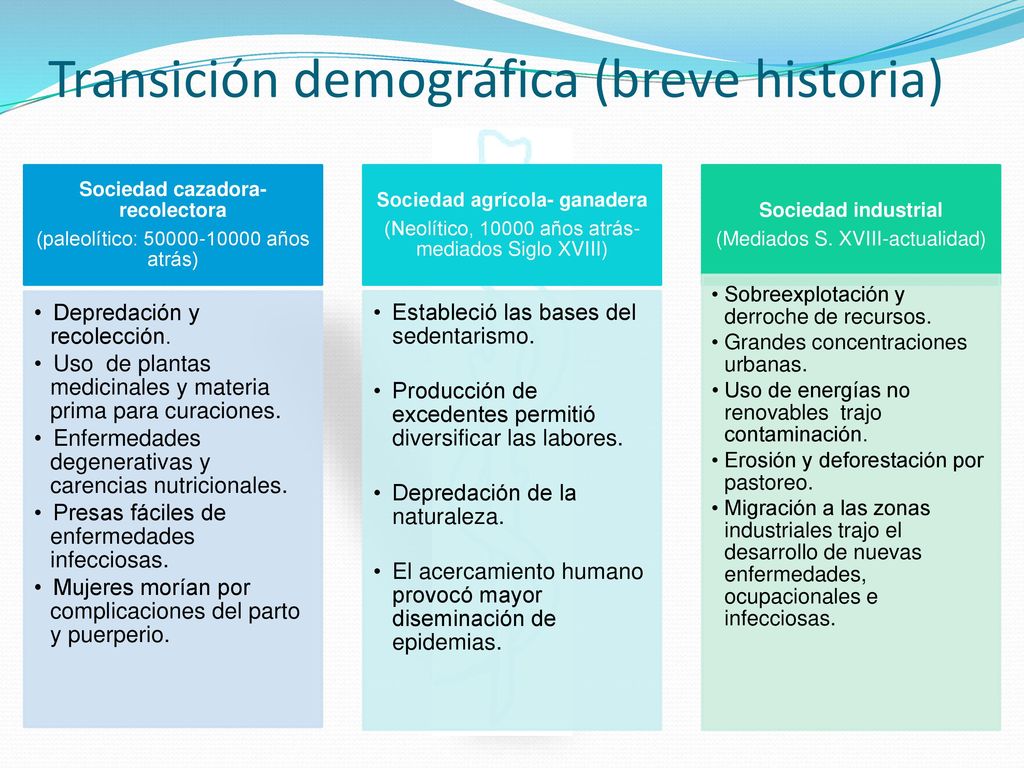 Transición demográfica (breve historia)

Sociedad cazadora-recolectora
(paleolítico: 50000-10000 años atrás)

• Depredación y recolección.
• Uso de plantas medicinales y materia prima para curaciones.
• Enfermedades degenerativas y carencias nutricionales.
• Presas fáciles de enfermedades infecciosas.
• Mujeres morían por complicaciones del parto y puerperio.

Sociedad agrícola- ganadera
(Neolítico, 10000 años atrás-mediados Siglo XVIII)

• Estableció las bases del sedentarismo.
• Producción de excedentes permitió diversificar las labores.
• Depredación de la naturaleza.
• El acercamiento humano provocó mayor diseminación de epidemias.

Sociedad industrial
(Mediados S. XVIII-actualidad)

• Sobreexplotación y derroche de recursos.
• Grandes concentraciones urbanas.
• Uso de energías no renovables trajo contaminación.
• Erosión y deforestación por pastoreo.
• Migración a las zonas industriales trajo el desarrollo de nuevas enfermedades, ocupacionales e infecciosas.